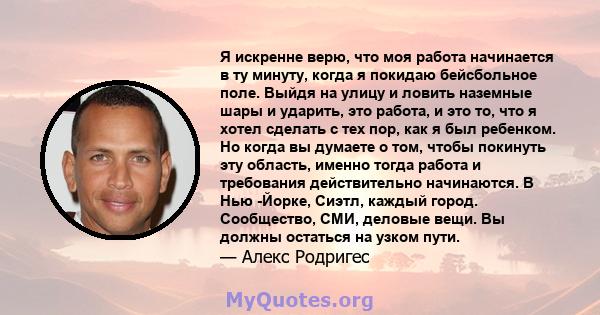 Я искренне верю, что моя работа начинается в ту минуту, когда я покидаю бейсбольное поле. Выйдя на улицу и ловить наземные шары и ударить, это работа, и это то, что я хотел сделать с тех пор, как я был ребенком. Но когда вы думаете о том, чтобы покинуть эту область, именно тогда работа и требования действительно начинаются. В Нью -Йорке, Сиэтл, каждый город. Сообщество, СМИ, деловые вещи. Вы должны остаться на узком пути.
— Алекс Родригес

MyQuotes.org